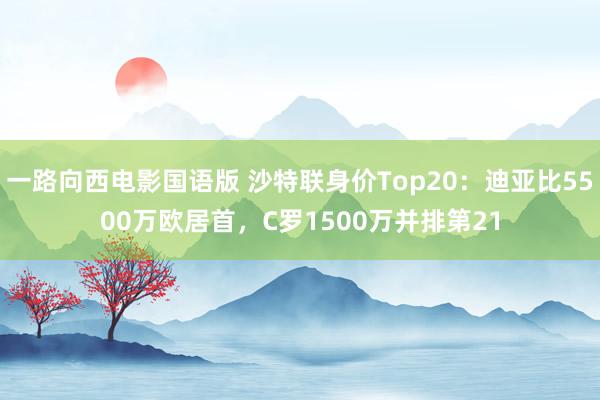 一路向西电影国语版 沙特联身价Top20：迪亚比5500万欧居首，C罗1500万并排第21